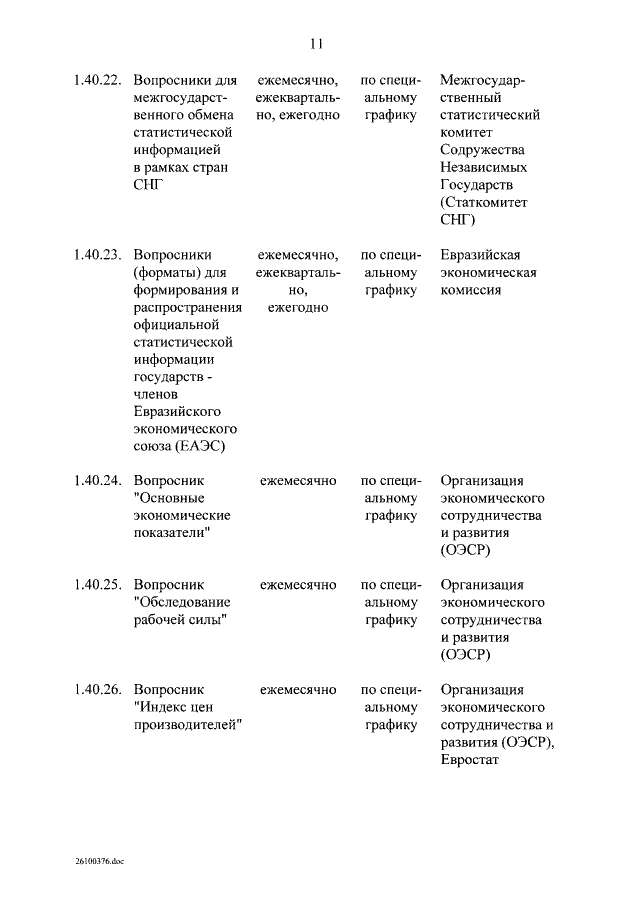 11

| | | | | |
|---|---|---|---|---|
| 1.40.22. | Вопросники для межгосударственного обмена статистической информацией в рамках стран СНГ | ежемесячно, ежеквартально, ежегодно | по специальному графику | Межгосударственный статистический комитет Содружества Независимых Государств (Статкомитет СНГ) |
| 1.40.23. | Вопросники (форматы) для формирования и распространения официальной статистической информации государств - членов Евразийского экономического союза (ЕАЭС) | ежемесячно, ежеквартально, ежегодно | по специальному графику | Евразийская экономическая комиссия |
| 1.40.24. | Вопросник "Основные экономические показатели" | ежемесячно | по специальному графику | Организация экономического сотрудничества и развития (ОЭСР) |
| 1.40.25. | Вопросник "Обследование рабочей силы" | ежемесячно | по специальному графику | Организация экономического сотрудничества и развития (ОЭСР) |
| 1.40.26. | Вопросник "Индекс цен производителей" | ежемесячно | по специальному графику | Организация экономического сотрудничества и развития (ОЭСР), Евростат |

26100376.doc